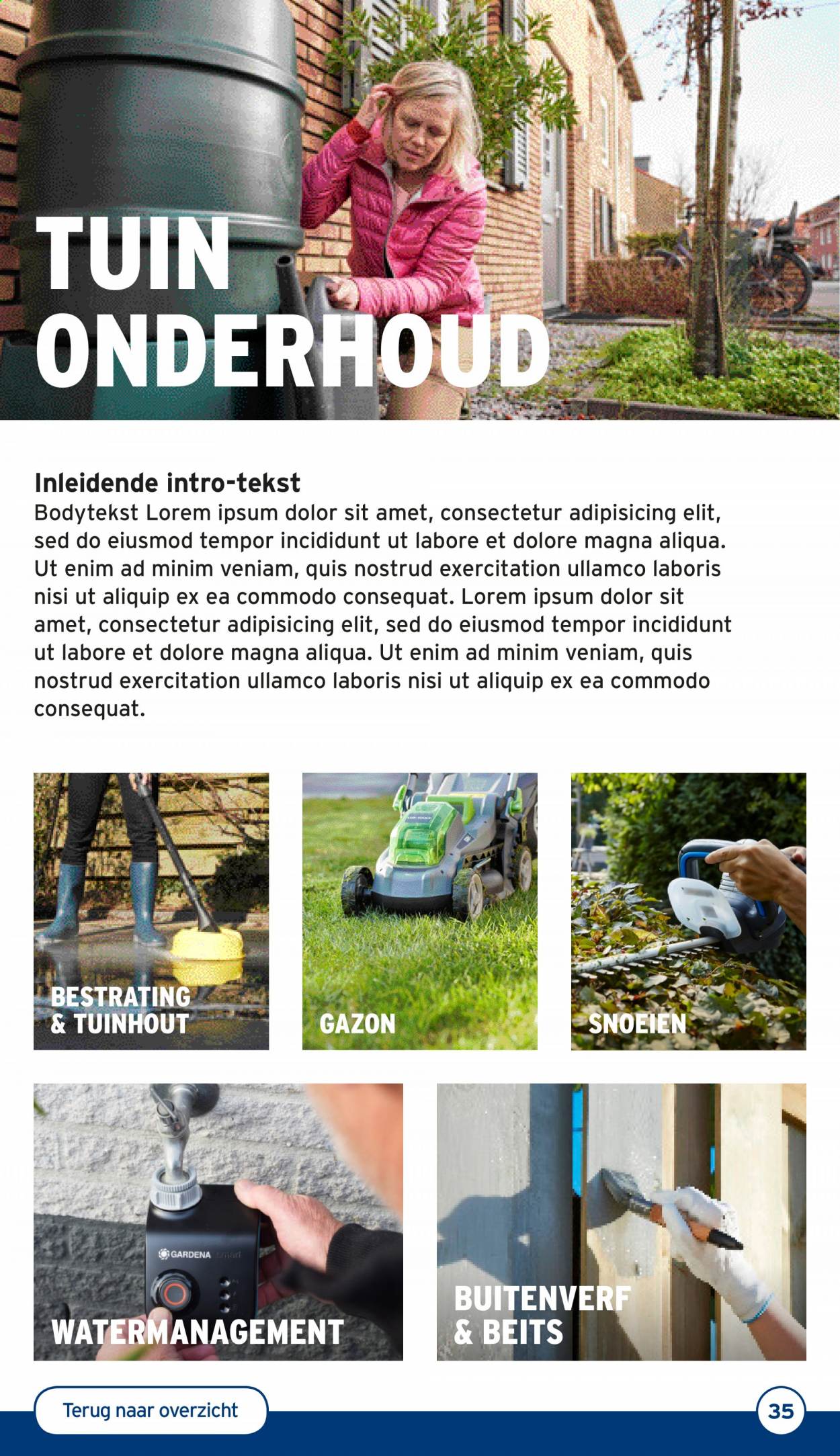 TUIN
ONDERHOUD

Inleidende intro-tekst

Bodytekst Lorem ipsum dolor sit amet, consectetur adipisicing elit, sed do eiusmod tempor incididunt ut labore et dolore magna aliqua. Ut enim ad minim veniam, quis nostrud exercitation ullamco laboris nisi ut aliquip ex ea commodo consequat. Lorem ipsum dolor sit amet, consectetur adipisicing elit, sed do eiusmod tempor incididunt ut labore et dolore magna aliqua. Ut enim ad minim veniam, quis nostrud exercitation ullamco laboris nisi ut aliquip ex ea commodo consequat.

BESTRATING
& TUINHOUT

GAZON

SNOEIEN

GARDENA

WATERMANAGEMENT

BUITENVERF
& BEITS

Terug naar overzicht

35